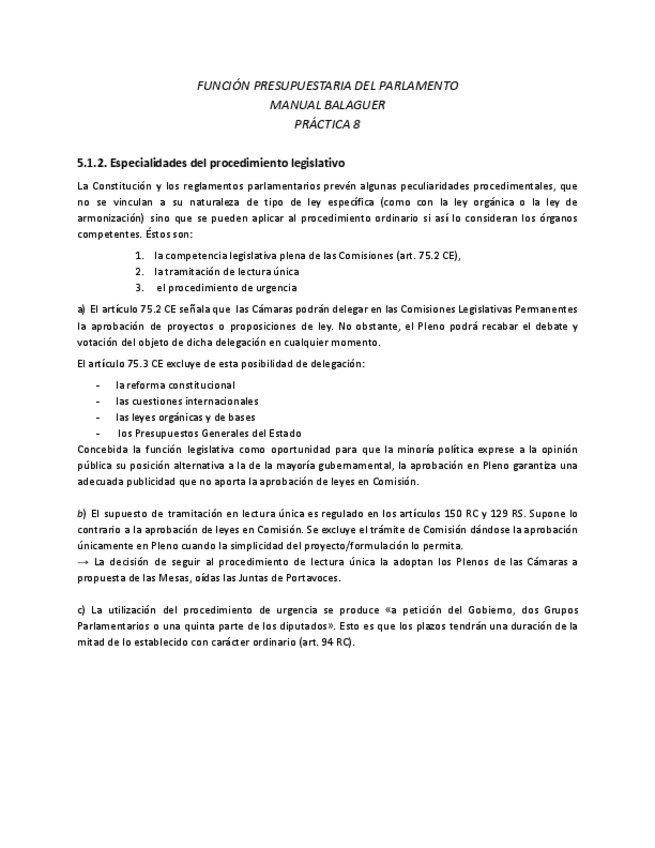 FUNCIÓN PRESUPUESTARIA DEL PARLAMENTO
MANUAL BALAGUER
PRÁCTICA 8

5.1.2. Especialidades del procedimiento legislativo

La Constitución y los reglamentos parlamentarios prevén algunas peculiaridades procedimentales, que no se vinculan a su naturaleza de tipo de ley específica (como con la ley orgánica o la ley de armonización) sino que se pueden aplicar al procedimiento ordinario si así lo consideran los órganos competentes. Éstos son:

1. la competencia legislativa plena de las Comisiones (art. 75.2 CE),
2. la tramitación de lectura única
3. el procedimiento de urgencia

a) El artículo 75.2 CE señala que las Cámaras podrán delegar en las Comisiones Legislativas Permanentes la aprobación de proyectos o proposiciones de ley. No obstante, el Pleno podrá recabar el debate y votación del objeto de dicha delegación en cualquier momento.

El artículo 75.3 CE excluye de esta posibilidad de delegación:

- la reforma constitucional
- las cuestiones internacionales
- las leyes orgánicas y de bases
- los Presupuestos Generales del Estado

Concebida la función legislativa como oportunidad para que la minoría política exprese a la opinión pública su posición alternativa a la de la mayoría gubernamental, la aprobación en Pleno garantiza una adecuada publicidad que no aporta la aprobación de leyes en Comisión.

b) El supuesto de tramitación en lectura única es regulado en los artículos 150 RC y 129 RS. Supone lo contrario a la aprobación de leyes en Comisión. Se excluye el trámite de Comisión dándose la aprobación únicamente en Pleno cuando la simplicidad del proyecto/formulación lo permita.
→ La decisión de seguir al procedimiento de lectura única la adoptan los Plenos de las Cámaras a propuesta de las Mesas, oídas las Juntas de Portavoces.

c) La utilización del procedimiento de urgencia se produce «a petición del Gobierno, dos Grupos Parlamentarios o una quinta parte de los diputados». Esto es que los plazos tendrán una duración de la mitad de lo establecido con carácter ordinario (art. 94 RC).